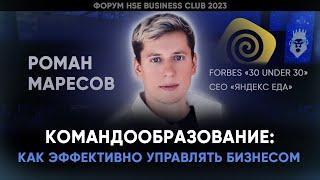 ФОРУМ HSE BUSINESS CLUB 2023

РОМАН МАРЕСОВ

FORBES «30 UNDER 30»
CEO «ЯНДЕКС ЕДА»

КОМАНДООБРАЗОВАНИЕ:
КАК ЭФФЕКТИВНО УПРАВЛЯТЬ БИЗНЕСОМ